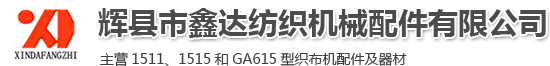 XINDAFANGZHI

辉县市鑫达纺织机械配件有限公司

主营 1511、1515 和 GA615 型织布机配件及器材